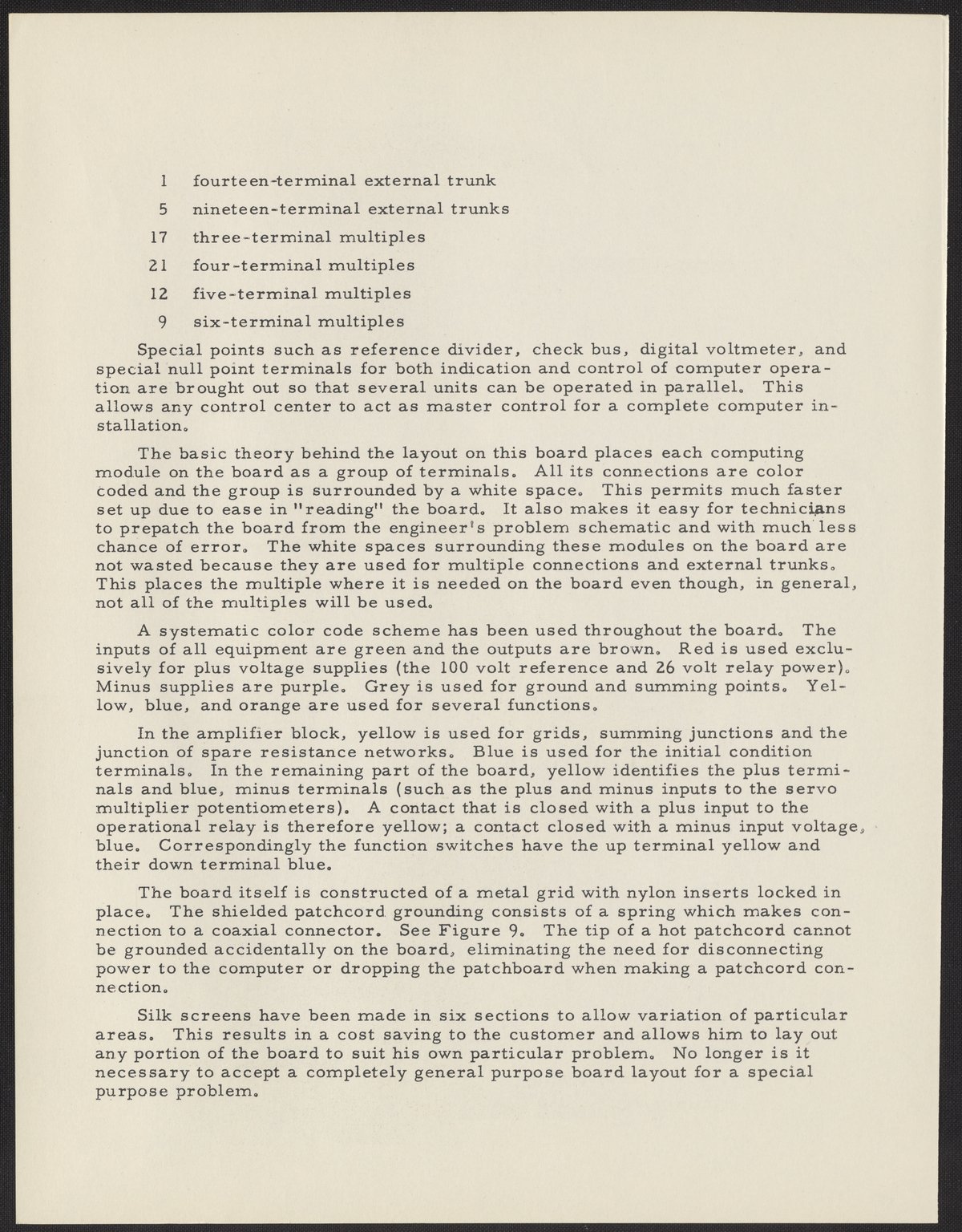 1 fourteen-terminal external trunk

5 nineteen-terminal external trunks

17 three-terminal multiples

21 four-terminal multiples

12 five-terminal multiples

9 six-terminal multiples

Special points such as reference divider, check bus, digital voltmeter, and special null point terminals for both indication and control of computer operation are brought out so that several units can be operated in parallel. This allows any control center to act as master control for a complete computer installation.

The basic theory behind the layout on this board places each computing module on the board as a group of terminals. All its connections are color coded and the group is surrounded by a white space. This permits much faster set up due to ease in "reading" the board. It also makes it easy for technicians to prepatch the board from the engineer's problem schematic and with much less chance of error. The white spaces surrounding these modules on the board are not wasted because they are used for multiple connections and external trunks. This places the multiple where it is needed on the board even though, in general, not all of the multiples will be used.

A systematic color code scheme has been used throughout the board. The inputs of all equipment are green and the outputs are brown. Red is used exclusively for plus voltage supplies (the 100 volt reference and 26 volt relay power). Minus supplies are purple. Grey is used for ground and summing points. Yellow, blue, and orange are used for several functions.

In the amplifier block, yellow is used for grids, summing junctions and the junction of spare resistance networks. Blue is used for the initial condition terminals. In the remaining part of the board, yellow identifies the plus terminals and blue, minus terminals (such as the plus and minus inputs to the servo multiplier potentiometers). A contact that is closed with a plus input to the operational relay is therefore yellow; a contact closed with a minus input voltage, blue. Correspondingly the function switches have the up terminal yellow and their down terminal blue.

The board itself is constructed of a metal grid with nylon inserts locked in place. The shielded patchcord grounding consists of a spring which makes connection to a coaxial connector. See Figure 9. The tip of a hot patchcord cannot be grounded accidentally on the board, eliminating the need for disconnecting power to the computer or dropping the patchboard when making a patchcord connection.

Silk screens have been made in six sections to allow variation of particular areas. This results in a cost saving to the customer and allows him to lay out any portion of the board to suit his own particular problem. No longer is it necessary to accept a completely general purpose board layout for a special purpose problem.